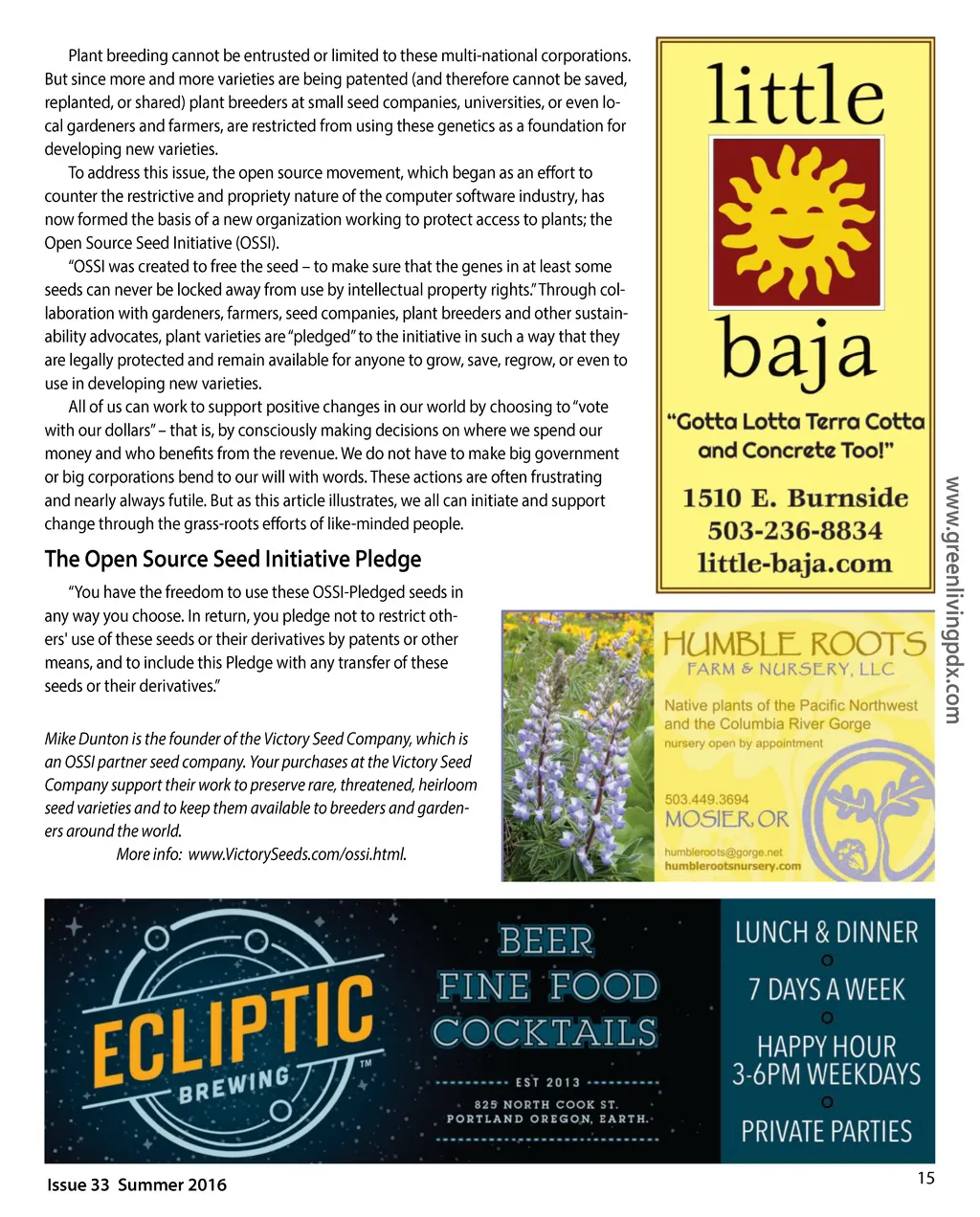 Plant breeding cannot be entrusted or limited to these multi-national corporations. But since more and more varieties are being patented (and therefore cannot be saved, replanted, or shared) plant breeders at small seed companies, universities, or even local gardeners and farmers, are restricted from using these genetics as a foundation for developing new varieties.

To address this issue, the open source movement, which began as an effort to counter the restrictive and propriety nature of the computer software industry, has now formed the basis of a new organization working to protect access to plants; the Open Source Seed Initiative (OSSI).

"OSSI was created to free the seed – to make sure that the genes in at least some seeds can never be locked away from use by intellectual property rights." Through collaboration with gardeners, farmers, seed companies, plant breeders and other sustainability advocates, plant varieties are "pledged" to the initiative in such a way that they are legally protected and remain available for anyone to grow, save, regrow, or even to use in developing new varieties.

All of us can work to support positive changes in our world by choosing to "vote with our dollars" – that is, by consciously making decisions on where we spend our money and who benefits from the revenue. We do not have to make big government or big corporations bend to our will with words. These actions are often frustrating and nearly always futile. But as this article illustrates, we all can initiate and support change through the grass-roots efforts of like-minded people.

The Open Source Seed Initiative Pledge

"You have the freedom to use these OSSI-Pledged seeds in any way you choose. In return, you pledge not to restrict others' use of these seeds or their derivatives by patents or other means, and to include this Pledge with any transfer of these seeds or their derivatives."

Mike Dunton is the founder of the Victory Seed Company, which is an OSSI partner seed company. Your purchases at the Victory Seed Company support their work to preserve rare, threatened, heirloom seed varieties and to keep them available to breeders and gardeners around the world.

More info: www.VictorySeeds.com/ossi.html.

little
baja
"Gotta Lotta Terra Cotta and Concrete Too!"
1510 E. Burnside
503-236-8834
little-baja.com

www.greenlivingpdx.com

HUMBLE ROOTS
FARM & NURSERY, LLC
Native plants of the Pacific Northwest and the Columbia River Gorge
nursery open by appointment
503.449.3694
MOSIER, OR
humbleroots@gorge.net
humblerootsnursery.com

ECLIPTIC
BREWING
TM
BEER
FINE FOOD
COCKTAILS
EST 2013
825 NORTH COOK ST.
PORTLAND OREGON, EARTH.
LUNCH & DINNER
7 DAYS A WEEK
HAPPY HOUR
3-6PM WEEKDAYS
PRIVATE PARTIES

Issue 33 Summer 2016
15